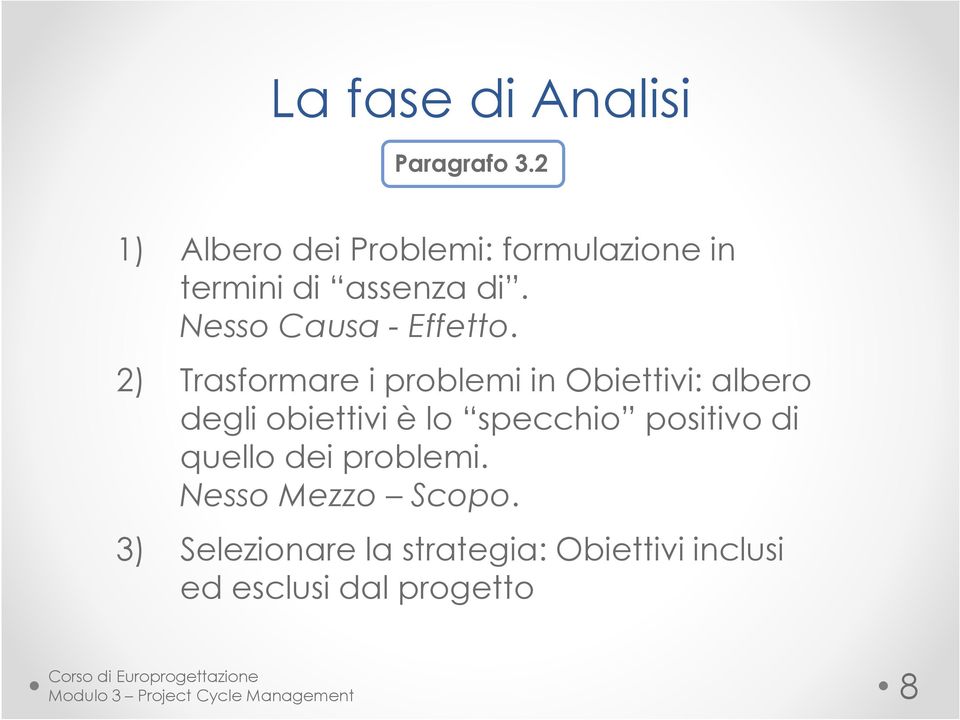 La fase di Analisi

Paragrafo 3.2

1) Albero dei Problemi: formulazione in termini di “assenza di”.
Nesso Causa - Effetto.

2) Trasformare i problemi in Obiettivi: albero degli obiettivi è lo “specchio” positivo di quello dei problemi.
Nesso Mezzo – Scopo.

3) Selezionare la strategia: Obiettivi inclusi ed esclusi dal progetto

Corso di Europrogettazione
Modulo 3 – Project Cycle Management

8